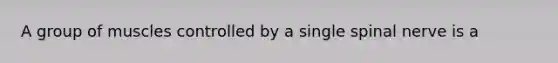 A group of muscles controlled by a single spinal nerve is a